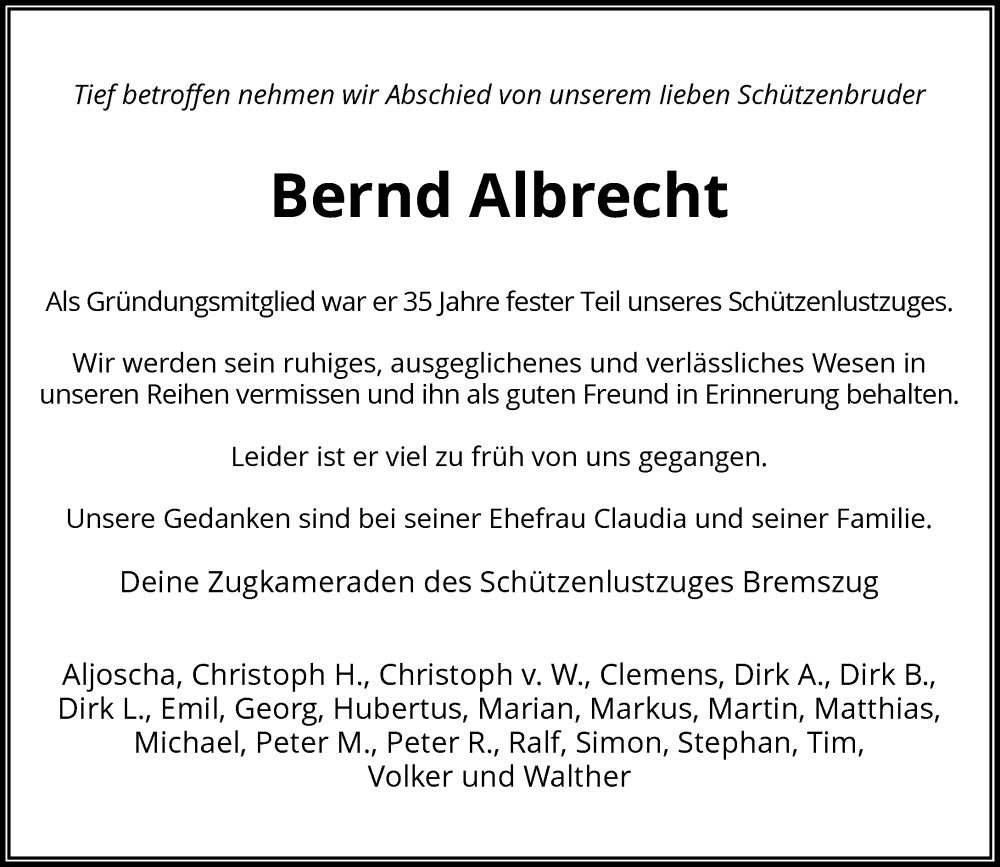 Tief betroffen nehmen wir Abschied von unserem lieben Schützenbruder

Bernd Albrecht

Als Gründungsmitglied war er 35 Jahre fester Teil unseres Schützenlustzuges.

Wir werden sein ruhiges, ausgeglichenes und verlässliches Wesen in unseren Reihen vermissen und ihn als guten Freund in Erinnerung behalten.

Leider ist er viel zu früh von uns gegangen.

Unsere Gedanken sind bei seiner Ehefrau Claudia und seiner Familie.

Deine Zugkameraden des Schützenlustzuges Bremszug

Aljoscha, Christoph H., Christoph v. W., Clemens, Dirk A., Dirk B., Dirk L., Emil, Georg, Hubertus, Marian, Markus, Martin, Matthias, Michael, Peter M., Peter R., Ralf, Simon, Stephan, Tim, Volker und Walther